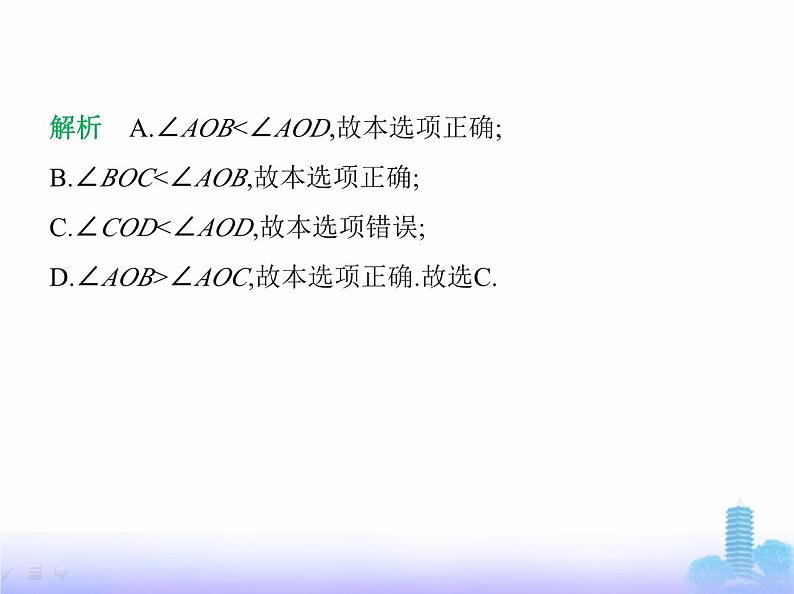 解析　A.$\angle AOB<\angle AOD$,故本选项正确;

B.$\angle BOC<\angle AOB$,故本选项正确;

C.$\angle COD<\angle AOD$,故本选项错误;

D.$\angle AOB>\angle AOC$,故本选项正确.故选C.